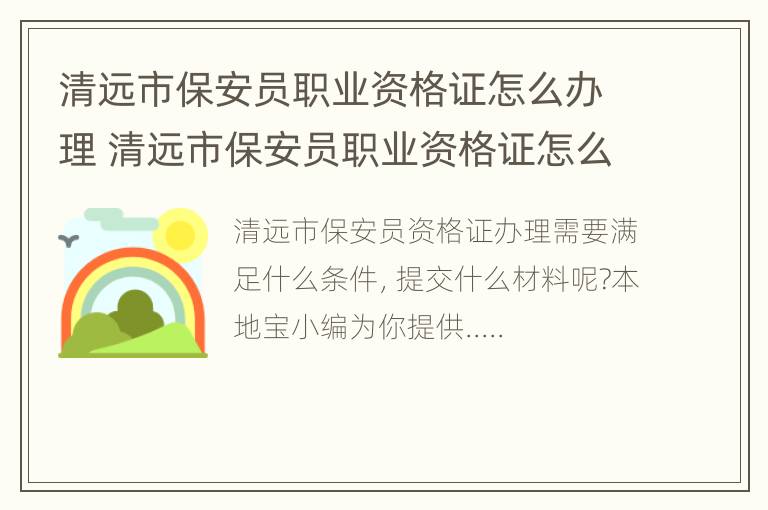 清远市保安员职业资格证怎么办理 清远市保安员职业资格证怎么

清远市保安员资格证办理需要满足什么条件, 提交什么材料呢?本地宝小编为你提供.....